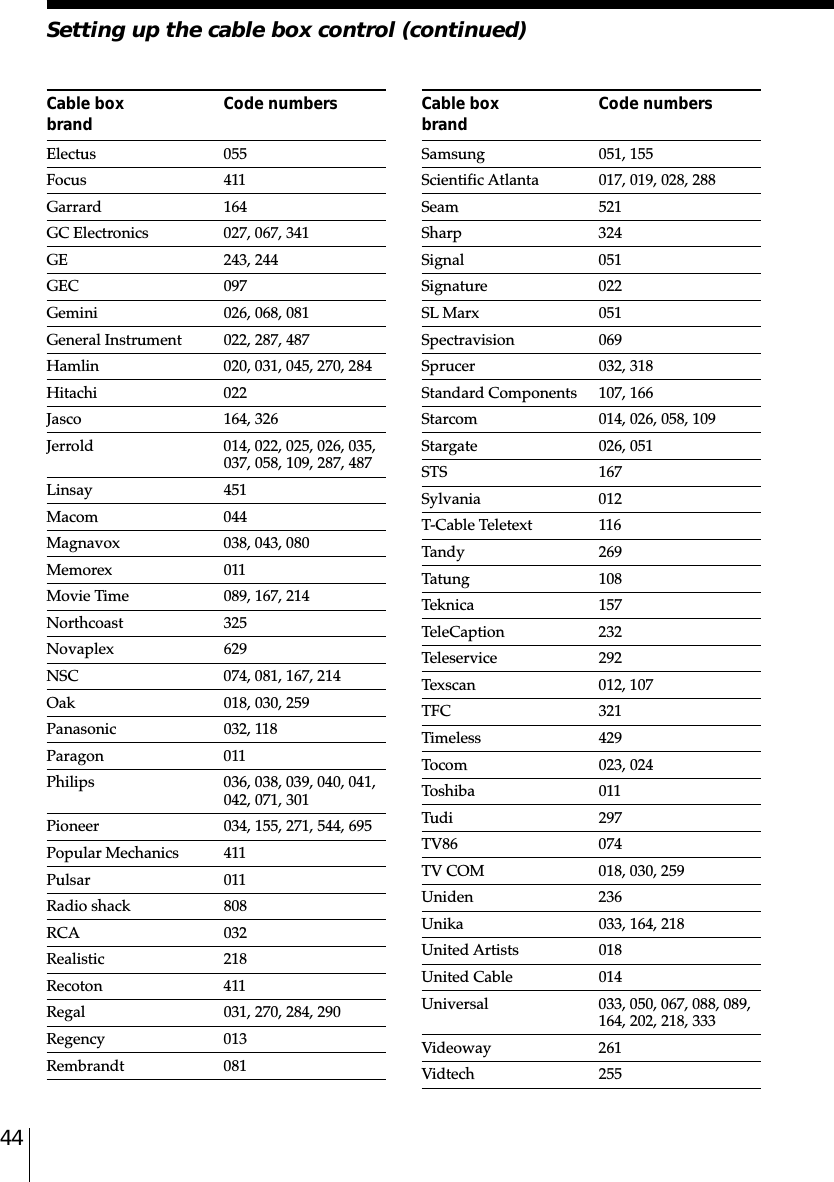 Setting up the cable box control (continued)

| Cable box brand | Code numbers |
|---|---|
| Electus | 055 |
| Focus | 411 |
| Garrard | 164 |
| GC Electronics | 027, 067, 341 |
| GE | 243, 244 |
| GEC | 097 |
| Gemini | 026, 068, 081 |
| General Instrument | 022, 287, 487 |
| Hamlin | 020, 031, 045, 270, 284 |
| Hitachi | 022 |
| Jasco | 164, 326 |
| Jerrold | 014, 022, 025, 026, 035, 037, 058, 109, 287, 487 |
| Linsay | 451 |
| Macom | 044 |
| Magnavox | 038, 043, 080 |
| Memorex | 011 |
| Movie Time | 089, 167, 214 |
| Northcoast | 325 |
| Novaplex | 629 |
| NSC | 074, 081, 167, 214 |
| Oak | 018, 030, 259 |
| Panasonic | 032, 118 |
| Paragon | 011 |
| Philips | 036, 038, 039, 040, 041, 042, 071, 301 |
| Pioneer | 034, 155, 271, 544, 695 |
| Popular Mechanics | 411 |
| Pulsar | 011 |
| Radio shack | 808 |
| RCA | 032 |
| Realistic | 218 |
| Recoton | 411 |
| Regal | 031, 270, 284, 290 |
| Regency | 013 |
| Rembrandt | 081 |

| Cable box brand | Code numbers |
|---|---|
| Samsung | 051, 155 |
| Scientific Atlanta | 017, 019, 028, 288 |
| Seam | 521 |
| Sharp | 324 |
| Signal | 051 |
| Signature | 022 |
| SL Marx | 051 |
| Spectravision | 069 |
| Sprucer | 032, 318 |
| Standard Components | 107, 166 |
| Starcom | 014, 026, 058, 109 |
| Stargate | 026, 051 |
| STS | 167 |
| Sylvania | 012 |
| T-Cable Teletext | 116 |
| Tandy | 269 |
| Tatung | 108 |
| Teknica | 157 |
| TeleCaption | 232 |
| Teleservice | 292 |
| Texscan | 012, 107 |
| TFC | 321 |
| Timeless | 429 |
| Tocom | 023, 024 |
| Toshiba | 011 |
| Tudi | 297 |
| TV86 | 074 |
| TV COM | 018, 030, 259 |
| Uniden | 236 |
| Unika | 033, 164, 218 |
| United Artists | 018 |
| United Cable | 014 |
| Universal | 033, 050, 067, 088, 089, 164, 202, 218, 333 |
| Videoway | 261 |
| Vidtech | 255 |

44